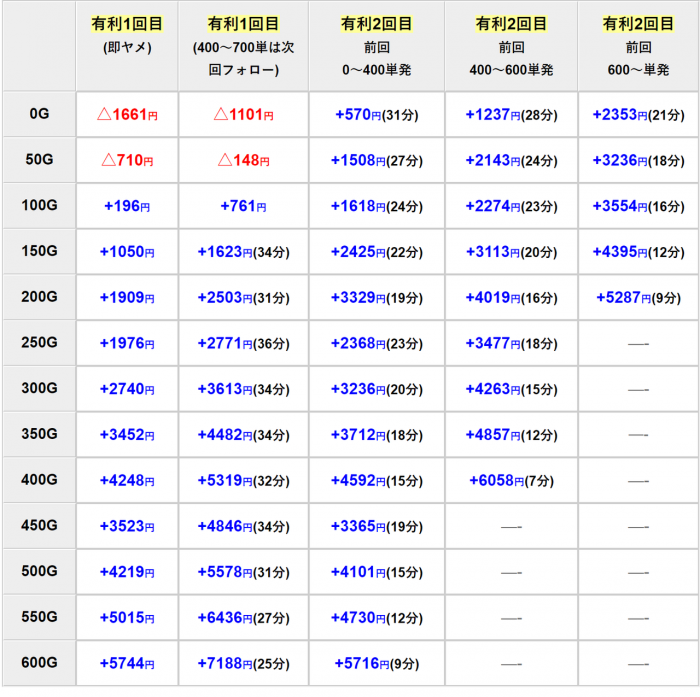 |  | 有利1回目 (即ヤメ) | 有利1回目 (400～700単は次回フォロー) | 有利2回目 前回 0～400単発 | 有利2回目 前回 400～600単発 | 有利2回目 前回 600～単発 |
|---|---|---|---|---|---|
| 0G | △1661円 | △1101円 | +570円(31分) | +1237円(28分) | +2353円(21分) |
| 50G | △710円 | △148円 | +1508円(27分) | +2143円(24分) | +3236円(18分) |
| 100G | +196円 | +761円 | +1618円(24分) | +2274円(23分) | +3554円(16分) |
| 150G | +1050円 | +1623円(34分) | +2425円(22分) | +3113円(20分) | +4395円(12分) |
| 200G | +1909円 | +2503円(31分) | +3329円(19分) | +4019円(16分) | +5287円(9分) |
| 250G | +1976円 | +2771円(36分) | +2368円(23分) | +3477円(18分) | — |
| 300G | +2740円 | +3613円(34分) | +3236円(20分) | +4263円(15分) | — |
| 350G | +3452円 | +4482円(34分) | +3712円(18分) | +4857円(12分) | — |
| 400G | +4248円 | +5319円(32分) | +4592円(15分) | +6058円(7分) | — |
| 450G | +3523円 | +4846円(34分) | +3365円(19分) | — | — |
| 500G | +4219円 | +5578円(31分) | +4101円(15分) | — | — |
| 550G | +5015円 | +6436円(27分) | +4730円(12分) | — | — |
| 600G | +5744円 | +7188円(25分) | +5716円(9分) | — | — |